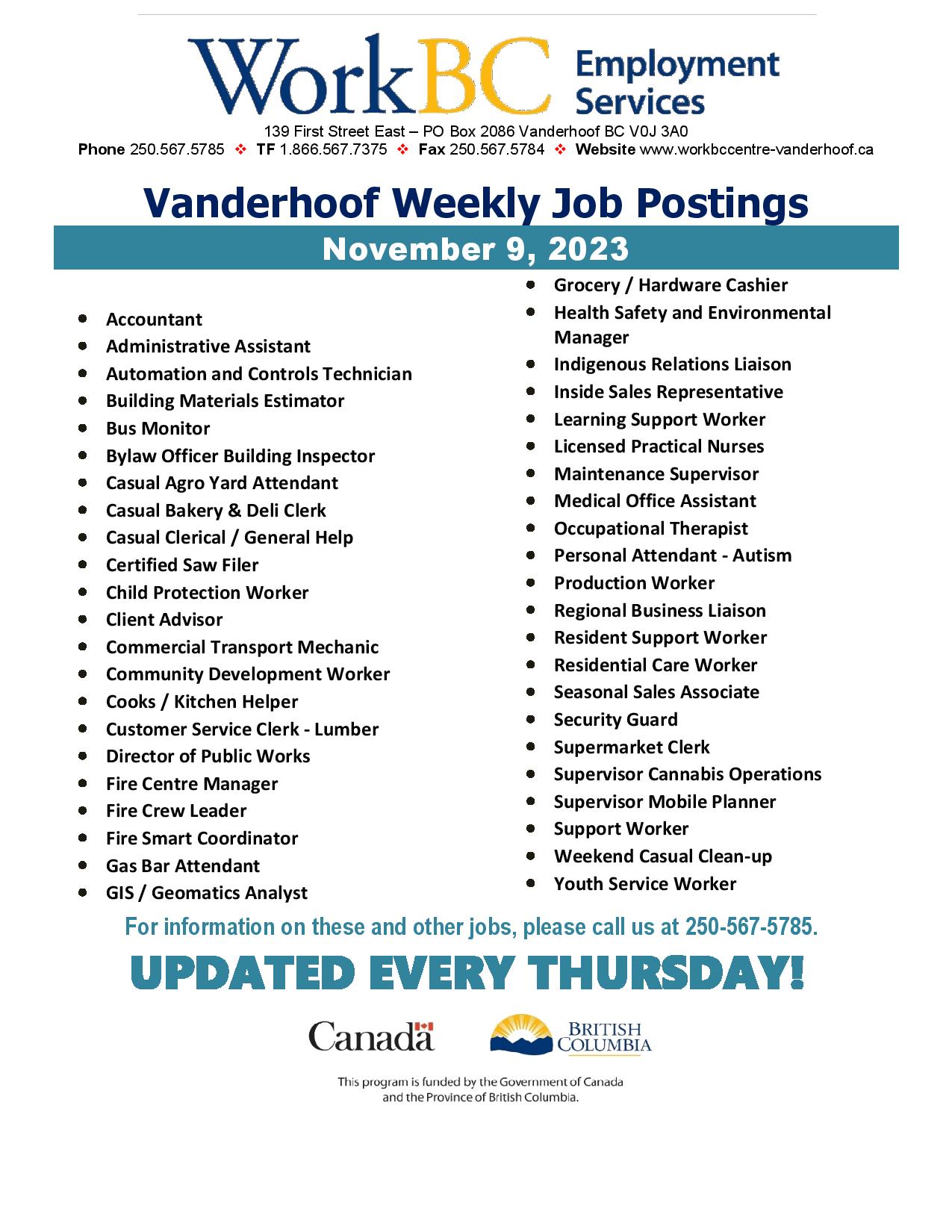 WorkBC Employment Services

139 First Street East – PO Box 2086 Vanderhoof BC V0J 3A0

Phone 250.567.5785 ❖ TF 1.866.567.7375 ❖ Fax 250.567.5784 ❖ Website www.workbccentre-vanderhoof.ca

Vanderhoof Weekly Job Postings

November 9, 2023

- Accountant
- Administrative Assistant
- Automation and Controls Technician
- Building Materials Estimator
- Bus Monitor
- Bylaw Officer Building Inspector
- Casual Agro Yard Attendant
- Casual Bakery & Deli Clerk
- Casual Clerical / General Help
- Certified Saw Filer
- Child Protection Worker
- Client Advisor
- Commercial Transport Mechanic
- Community Development Worker
- Cooks / Kitchen Helper
- Customer Service Clerk - Lumber
- Director of Public Works
- Fire Centre Manager
- Fire Crew Leader
- Fire Smart Coordinator
- Gas Bar Attendant
- GIS / Geomatics Analyst

- Grocery / Hardware Cashier
- Health Safety and Environmental Manager
- Indigenous Relations Liaison
- Inside Sales Representative
- Learning Support Worker
- Licensed Practical Nurses
- Maintenance Supervisor
- Medical Office Assistant
- Occupational Therapist
- Personal Attendant - Autism
- Production Worker
- Regional Business Liaison
- Resident Support Worker
- Residential Care Worker
- Seasonal Sales Associate
- Security Guard
- Supermarket Clerk
- Supervisor Cannabis Operations
- Supervisor Mobile Planner
- Support Worker
- Weekend Casual Clean-up
- Youth Service Worker

For information on these and other jobs, please call us at 250-567-5785.

UPDATED EVERY THURSDAY!

Canada

BRITISH COLUMBIA

This program is funded by the Government of Canada and the Province of British Columbia.